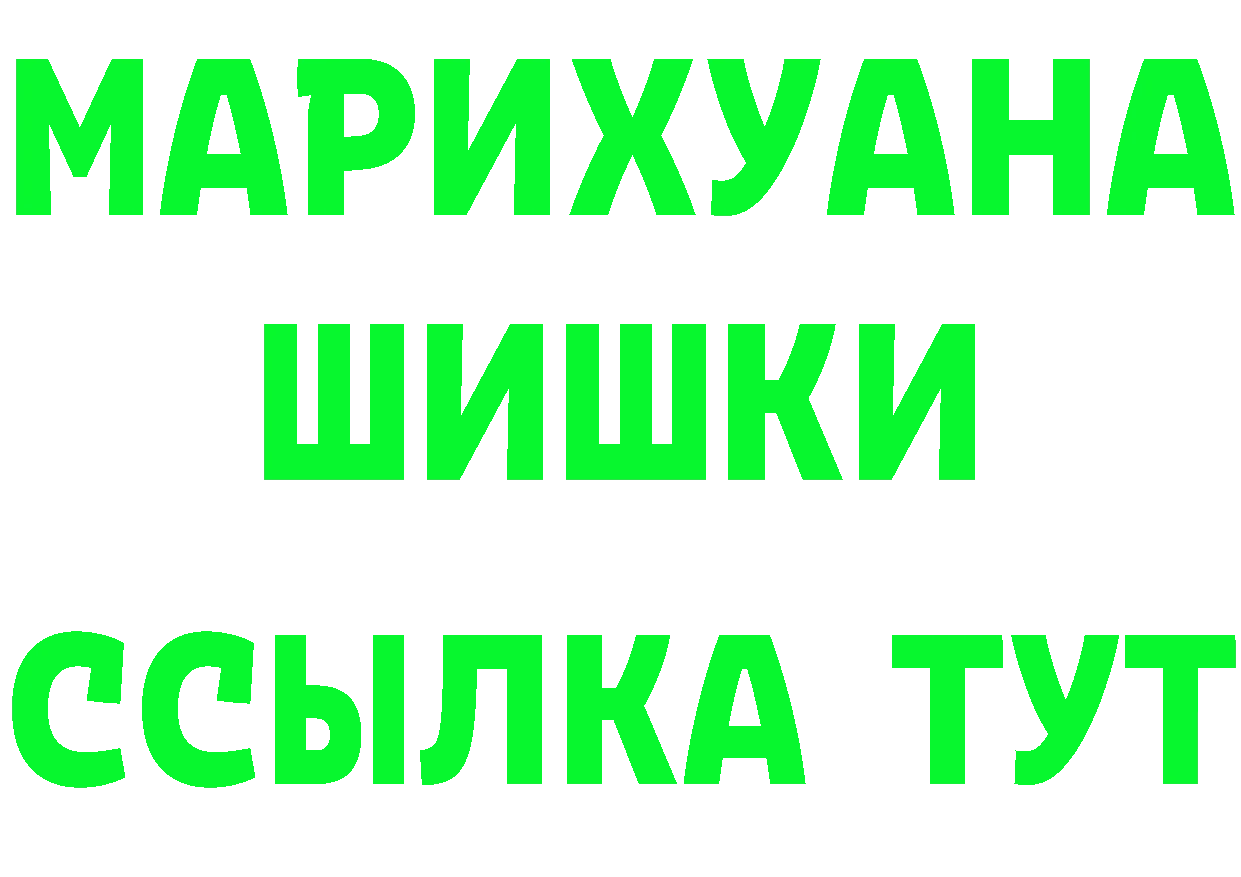 МАРИХУАНА
ШИШКИ
ССЫЛКА ТУТ